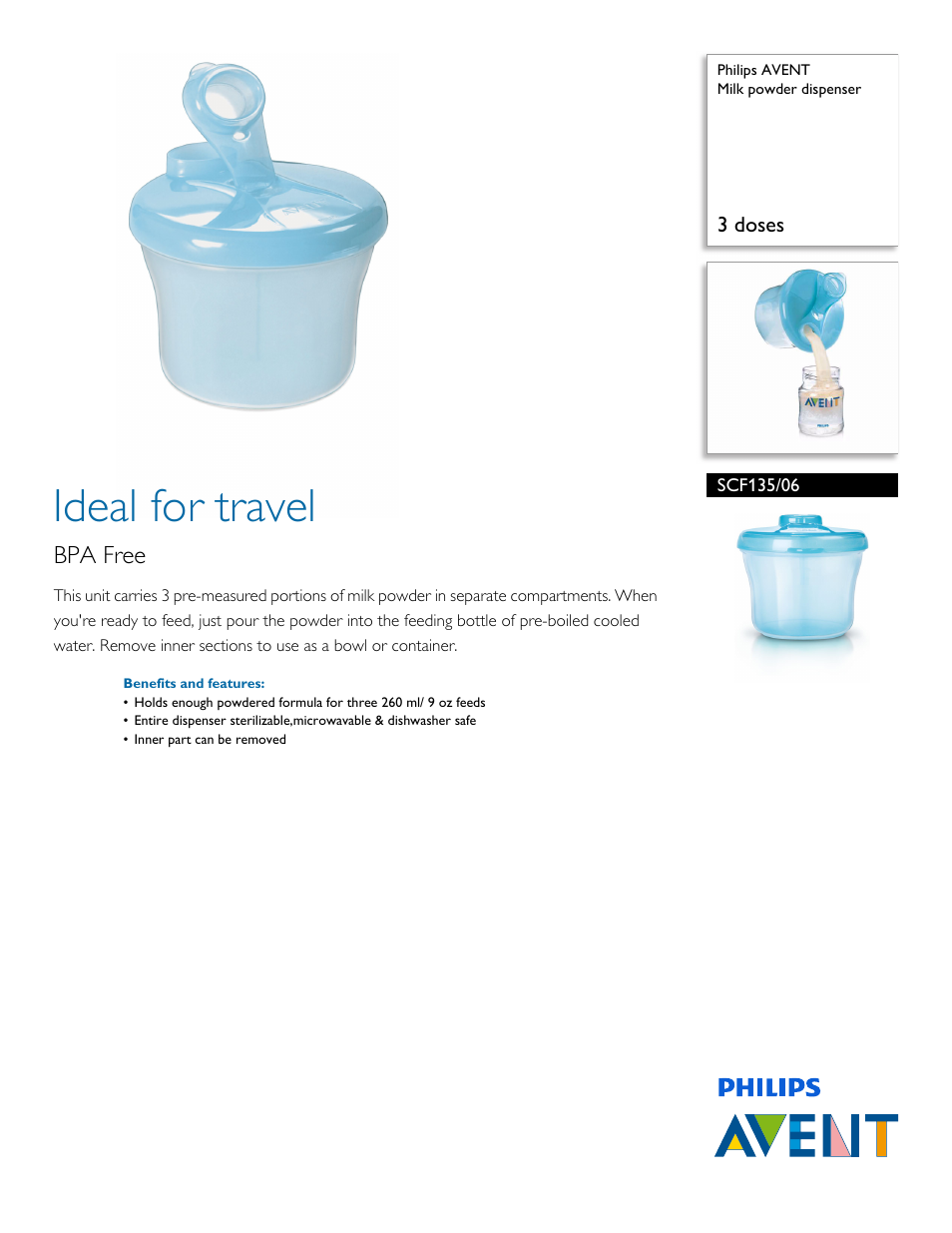 Philips AVENT
Milk powder dispenser

3 doses

AVENT

SCF135/06

Ideal for travel

BPA Free

This unit carries 3 pre-measured portions of milk powder in separate compartments. When you're ready to feed, just pour the powder into the feeding bottle of pre-boiled cooled water. Remove inner sections to use as a bowl or container.

Benefits and features:
• Holds enough powdered formula for three 260 ml/ 9 oz feeds
• Entire dispenser sterilizable,microwavable & dishwasher safe
• Inner part can be removed

PHILIPS
AVENT